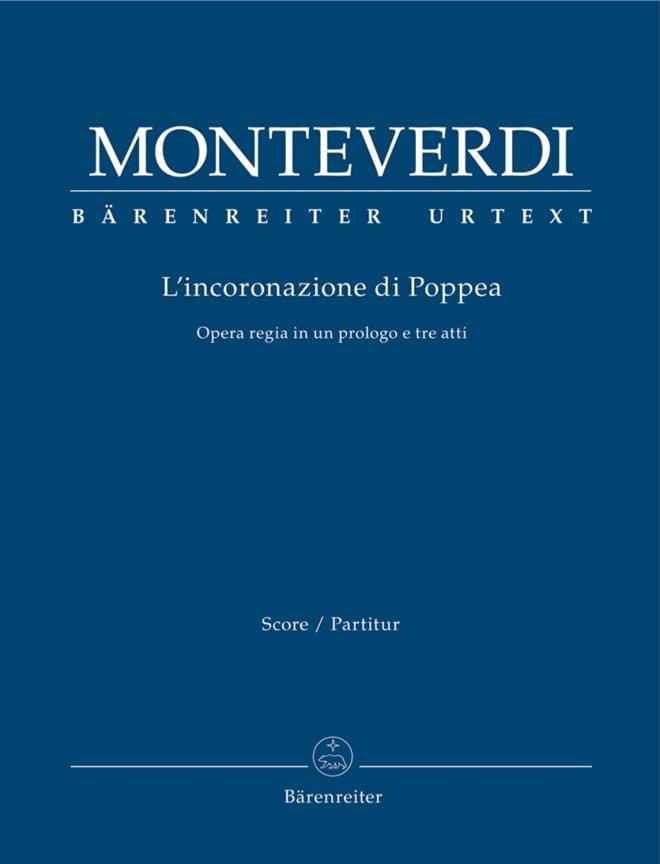 MONTEVERDI
BÄRENREITER URTEXT

L'incoronazione di Poppea

Opera regia in un prologo e tre atti

Score / Partitur

Bärenreiter